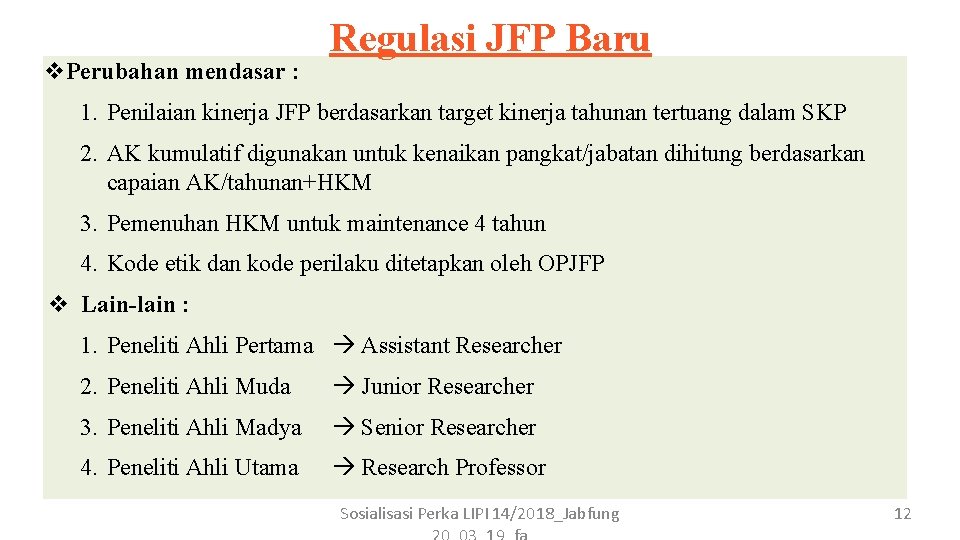 Regulasi JFP Baru

❖Perubahan mendasar :

1. Penilaian kinerja JFP berdasarkan target kinerja tahunan tertuang dalam SKP

2. AK kumulatif digunakan untuk kenaikan pangkat/jabatan dihitung berdasarkan capaian AK/tahunan+HKM

3. Pemenuhan HKM untuk maintenance 4 tahun

4. Kode etik dan kode perilaku ditetapkan oleh OPJFP

❖ Lain-lain :

1. Peneliti Ahli Pertama → Assistant Researcher

2. Peneliti Ahli Muda → Junior Researcher

3. Peneliti Ahli Madya → Senior Researcher

4. Peneliti Ahli Utama → Research Professor

Sosialisasi Perka LIPI 14/2018_Jabfung 20_03_19_fa

12